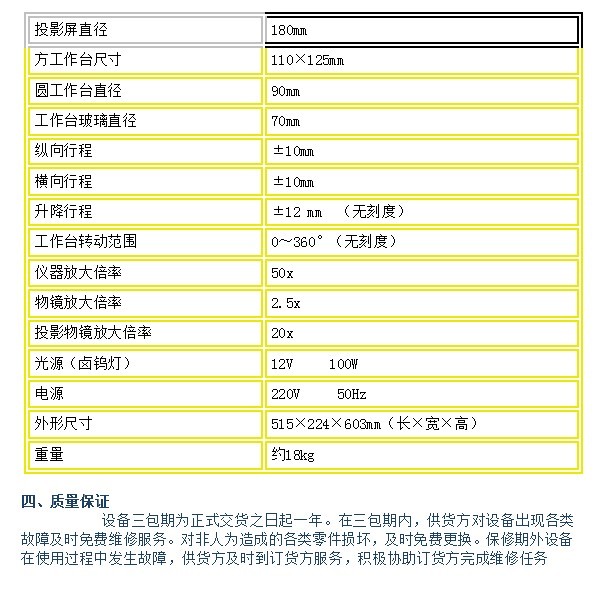 | 投影屏直径 | 180㎜ |
|---|---|
| 方工作台尺寸 | 110×125㎜ |
| 圆工作台直径 | 90㎜ |
| 工作台玻璃直径 | 70㎜ |
| 纵向行程 | ±10㎜ |
| 横向行程 | ±10㎜ |
| 升降行程 | ±12 ㎜ （无刻度） |
| 工作台转动范围 | 0～360°（无刻度） |
| 仪器放大倍率 | 50x |
| 物镜放大倍率 | 2.5x |
| 投影物镜放大倍率 | 20x |
| 光源（卤钨灯） | 12V 100W |
| 电源 | 220V 50Hz |
| 外形尺寸 | 515×224×603㎜（长×宽×高） |
| 重量 | 约18kg |

四、质量保证

设备三包期为正式交货之日起一年。在三包期内，供货方对设备出现各类故障及时免费维修服务。对非人为造成的各类零件损坏，及时免费更换。保修期外设备在使用过程中发生故障，供货方及时到订货方服务，积极协助订货方完成维修任务